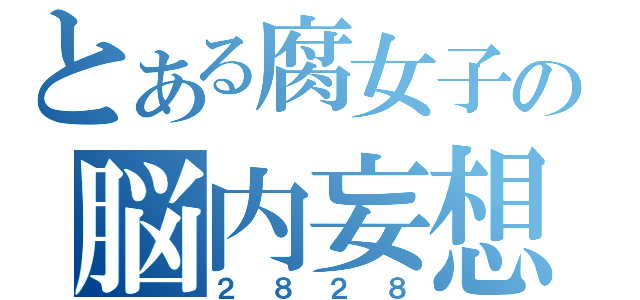 とある腐女子の
脳内妄想
２８２８